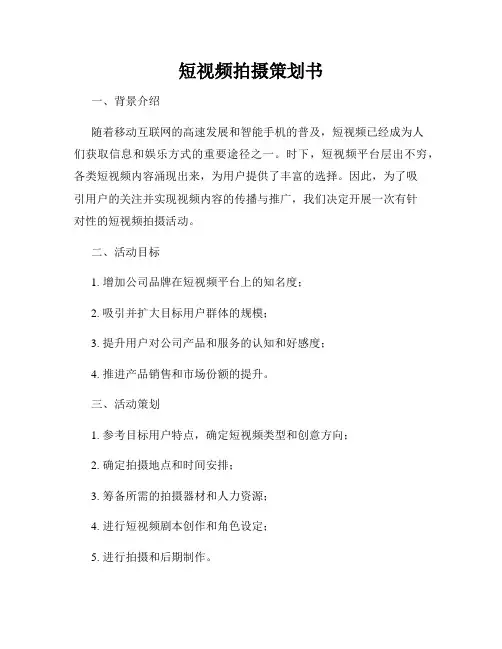 短视频拍摄策划书

一、背景介绍

随着移动互联网的高速发展和智能手机的普及，短视频已经成为人们获取信息和娱乐方式的重要途径之一。时下，短视频平台层出不穷，各类短视频内容涌现出来，为用户提供了丰富的选择。因此，为了吸引用户的关注并实现视频内容的传播与推广，我们决定开展一次有针对性的短视频拍摄活动。

二、活动目标

1. 增加公司品牌在短视频平台上的知名度；

2. 吸引并扩大目标用户群体的规模；

3. 提升用户对公司产品和服务的认知和好感度；

4. 推进产品销售和市场份额的提升。

三、活动策划

1. 参考目标用户特点，确定短视频类型和创意方向；

2. 确定拍摄地点和时间安排；

3. 筹备所需的拍摄器材和人力资源；

4. 进行短视频剧本创作和角色设定；

5. 进行拍摄和后期制作。